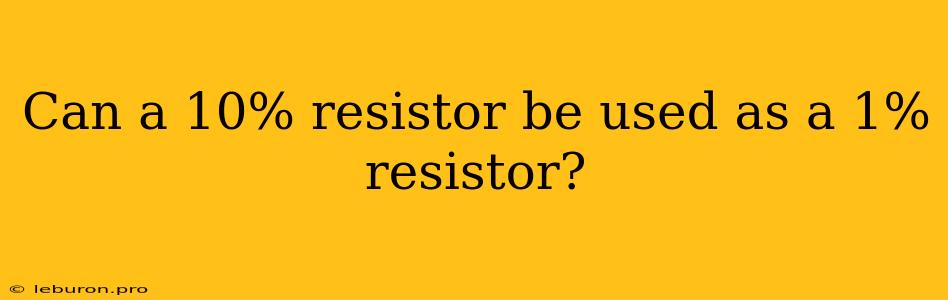 Can a 10% resistor be used as a 1% resistor?

© leburon.pro